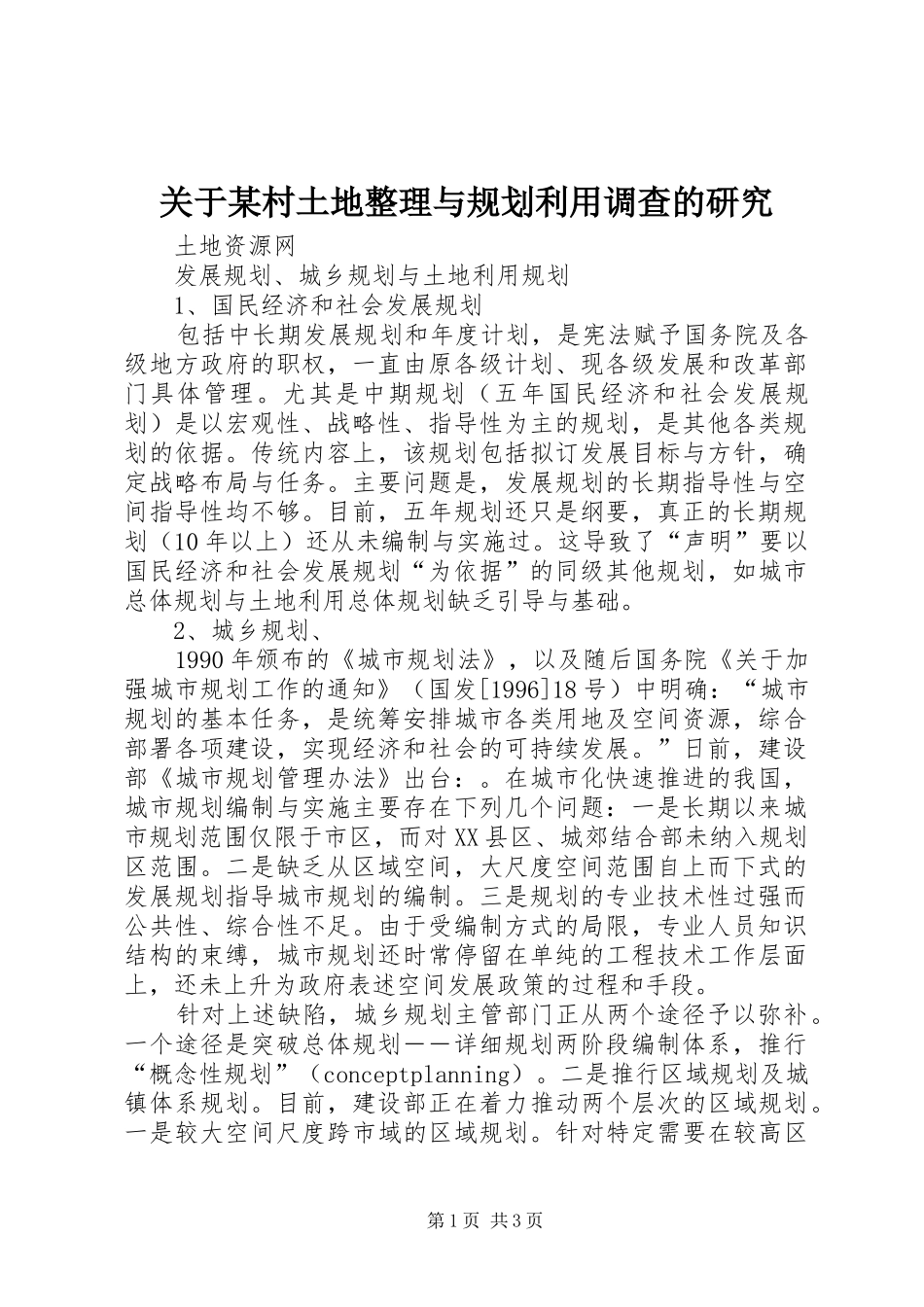 关于某村土地整理与规划利用调查的研究

土地资源网

发展规划、城乡规划与土地利用规划

1、国民经济和社会发展规划

包括中长期发展规划和年度计划，是宪法赋予国务院及各级地方政府的职权，一直由原各级计划、现各级发展和改革部门具体管理。尤其是中期规划（五年国民经济和社会发展规划）是以宏观性、战略性、指导性为主的规划，是其他各类规划的依据。传统内容上，该规划包括拟订发展目标与方针，确定战略布局与任务。主要问题是，发展规划的长期指导性与空间指导性均不够。目前，五年规划还只是纲要，真正的长期规划（10年以上）还从未编制与实施过。这导致了“声明”要以国民经济和社会发展规划“为依据”的同级其他规划，如城市总体规划与土地利用总体规划缺乏引导与基础。

2、城乡规划、

1990年颁布的《城市规划法》，以及随后国务院《关于加强城市规划工作的通知》（国发[1996]18号）中明确：“城市规划的基本任务，是统筹安排城市各类用地及空间资源，综合部署各项建设，实现经济和社会的可持续发展。”日前，建设部《城市规划管理办法》出台：。在城市化快速推进的我国，城市规划编制与实施主要存在下列几个问题：一是长期以来城市规划范围仅限于市区，而对XX县区、城郊结合部未纳入规划区范围。二是缺乏从区域空间，大尺度空间范围自上而下式的发展规划指导城市规划的编制。三是规划的专业技术性过强而公共性、综合性不足。由于受编制方式的局限，专业人员知识结构的束缚，城市规划还时常停留在单纯的工程技术工作层面上，还未上升为政府表述空间发展政策的过程和手段。

针对上述缺陷，城乡规划主管部门正从两个途径予以弥补。一个途径是突破总体规划——详细规划两阶段编制体系，推行“概念性规划”（conceptplanning）。二是推行区域规划及城镇体系规划。目前，建设部正在着力推动两个层次的区域规划。一是较大空间尺度跨市域的区域规划。针对特定需要在较高区

第1页 共3页